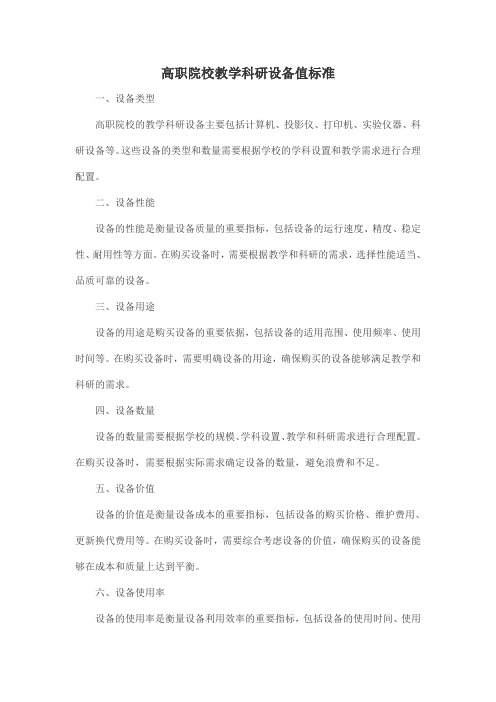 高职院校教学科研设备值标准

一、设备类型

高职院校的教学科研设备主要包括计算机、投影仪、打印机、实验仪器、科研设备等。这些设备的类型和数量需要根据学校的学科设置和教学需求进行合理配置。

二、设备性能

设备的性能是衡量设备质量的重要指标，包括设备的运行速度、精度、稳定性、耐用性等方面。在购买设备时，需要根据教学和科研的需求，选择性能适当、品质可靠的设备。

三、设备用途

设备的用途是购买设备的重要依据，包括设备的适用范围、使用频率、使用时间等。在购买设备时，需要明确设备的用途，确保购买的设备能够满足教学和科研的需求。

四、设备数量

设备的数量需要根据学校的规模、学科设置、教学和科研需求进行合理配置。在购买设备时，需要根据实际需求确定设备的数量，避免浪费和不足。

五、设备价值

设备的价值是衡量设备成本的重要指标，包括设备的购买价格、维护费用、更新换代费用等。在购买设备时，需要综合考虑设备的价值，确保购买的设备能够在成本和质量上达到平衡。

六、设备使用率

设备的使用率是衡量设备利用效率的重要指标，包括设备的使用时间、使用